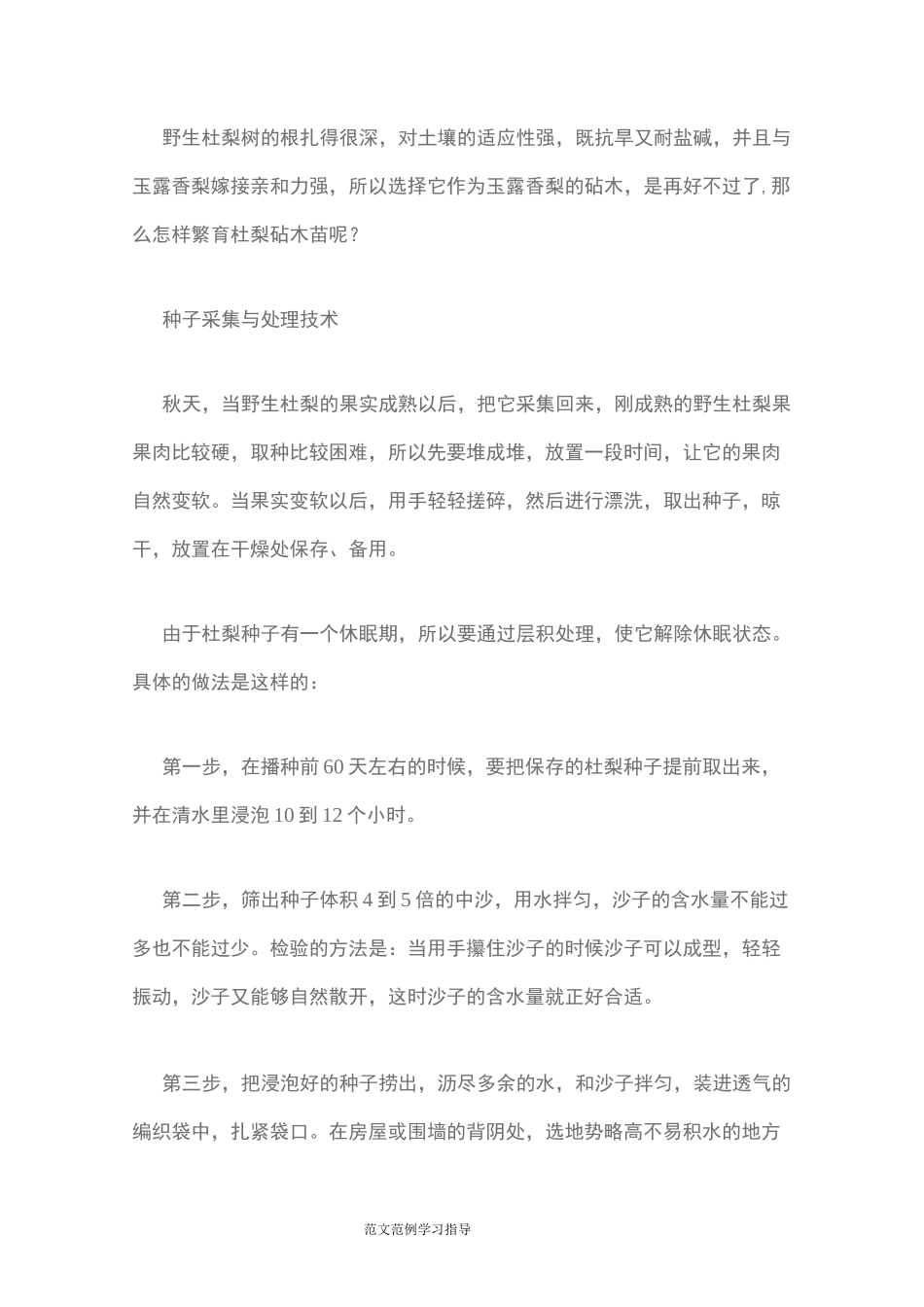 野生杜梨树的根扎得很深，对土壤的适应性强，既抗旱又耐盐碱，并且与玉露香梨嫁接亲和力强，所以选择它作为玉露香梨的砧木，是再好不过了，那么怎样繁育杜梨砧木苗呢？

种子采集与处理技术

秋天，当野生杜梨的果实成熟以后，把它采集回来，刚成熟的野生杜梨果果肉比较硬，取种比较困难，所以先要堆成堆，放置一段时间，让它的果肉自然变软。当果实变软以后，用手轻轻搓碎，然后进行漂洗，取出种子，晾干，放置在干燥处保存、备用。

由于杜梨种子有一个休眠期，所以要通过层积处理，使它解除休眠状态。具体的做法是这样的：

第一步，在播种前 60 天左右的时候，要把保存的杜梨种子提前取出来，并在清水里浸泡 10 到 12 个小时。

第二步，筛出种子体积 4 到 5 倍的中沙，用水拌匀，沙子的含水量不能过多也不能过少。检验的方法是：当用手攥住沙子的时候沙子可以成型，轻轻振动，沙子又能够自然散开，这时沙子的含水量就正好合适。

第三步，把浸泡好的种子捞出，沥尽多余的水，和沙子拌匀，装进透气的编织袋中，扎紧袋口。在房屋或围墙的背阴处，选地势略高不易积水的地方

范文范例学习指导